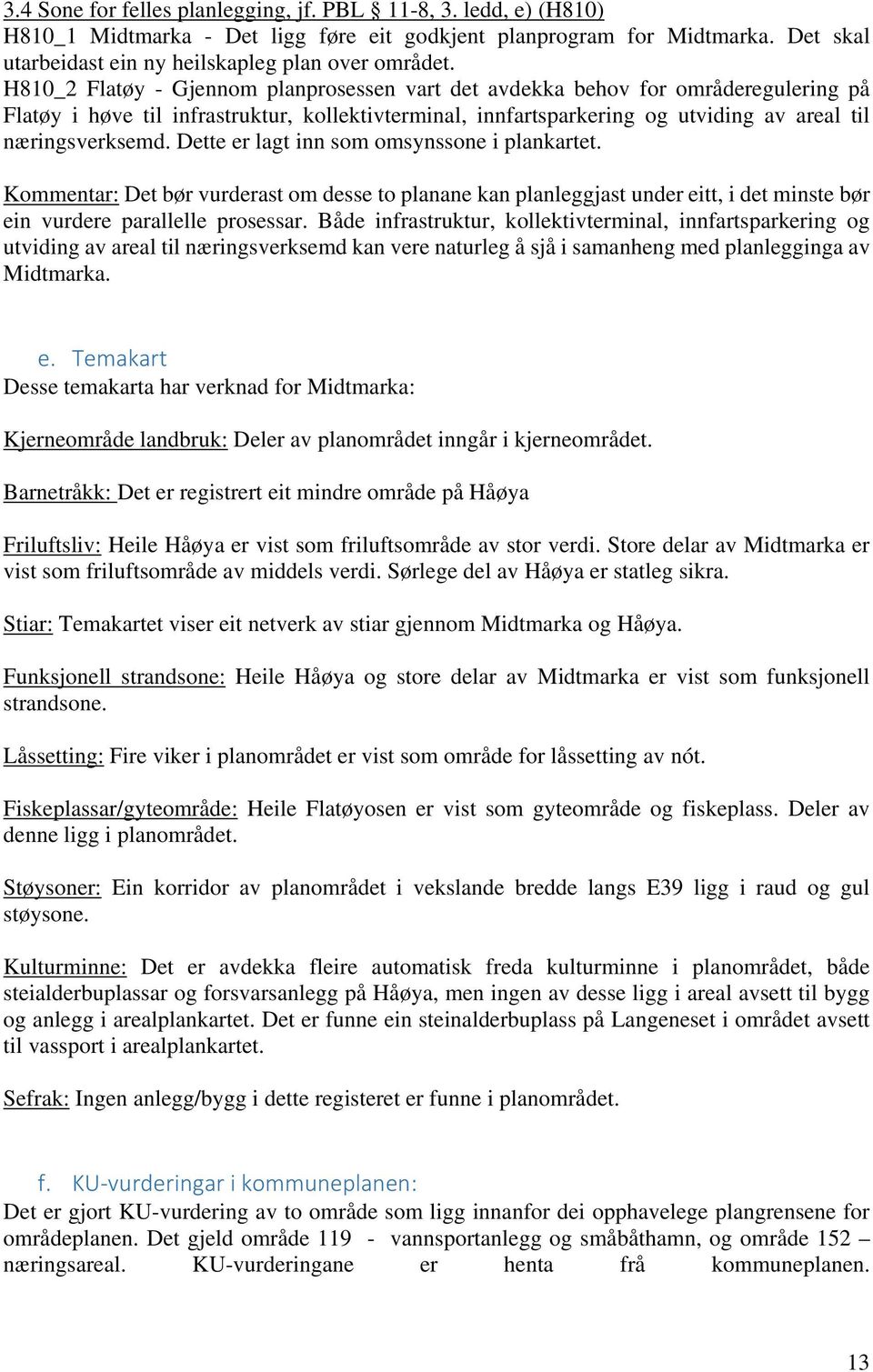 3.4 Sone for felles planlegging, jf. PBL § 11-8, 3. ledd, e) (H810)
H810_1 Midtmarka - Det ligg føre eit godkjent planprogram for Midtmarka. Det skal utarbeidast ein ny heilskapleg plan over området.
H810_2 Flatøy - Gjennom planprosessen vart det avdekka behov for områderegulering på Flatøy i høve til infrastruktur, kollektivterminal, innfartsparkering og utviding av areal til næringsverksemd. Dette er lagt inn som omsynssone i plankartet.

Kommentar: Det bør vurderast om desse to planane kan planleggjast under eitt, i det minste bør ein vurdere parallelle prosessar. Både infrastruktur, kollektivterminal, innfartsparkering og utviding av areal til næringsverksemd kan vere naturleg å sjå i samanheng med planlegginga av Midtmarka.

e. Temakart
Desse temakarta har verknad for Midtmarka:

Kjerneområde landbruk: Deler av planområdet inngår i kjerneområdet.

Barnetråkk: Det er registrert eit mindre område på Håøya

Friluftsliv: Heile Håøya er vist som friluftsområde av stor verdi. Store delar av Midtmarka er vist som friluftsområde av middels verdi. Sørlege del av Håøya er statleg sikra.

Stiar: Temakartet viser eit netverk av stiar gjennom Midtmarka og Håøya.

Funksjonell strandsone: Heile Håøya og store delar av Midtmarka er vist som funksjonell strandsone.

Låssetting: Fire viker i planområdet er vist som område for låssetting av nót.

Fiskeplassar/gyteområde: Heile Flatøyosen er vist som gyteområde og fiskeplass. Deler av denne ligg i planområdet.

Støysoner: Ein korridor av planområdet i vekslande bredde langs E39 ligg i raud og gul støysone.

Kulturminne: Det er avdekka fleire automatisk freda kulturminne i planområdet, både steialderbuplassar og forsvarsanlegg på Håøya, men ingen av desse ligg i areal avsett til bygg og anlegg i arealplankartet. Det er funne ein steinalderbuplass på Langeneset i området avsett til vassport i arealplankartet.

Sefrak: Ingen anlegg/bygg i dette registeret er funne i planområdet.

f. KU-vurderingar i kommuneplanen:
Det er gjort KU-vurdering av to område som ligg innanfor dei opphavelege plangrensene for områdeplanen. Det gjeld område 119 - vannsportanlegg og småbåthamn, og område 152 – næringsareal. KU-vurderingane er henta frå kommuneplanen.

13